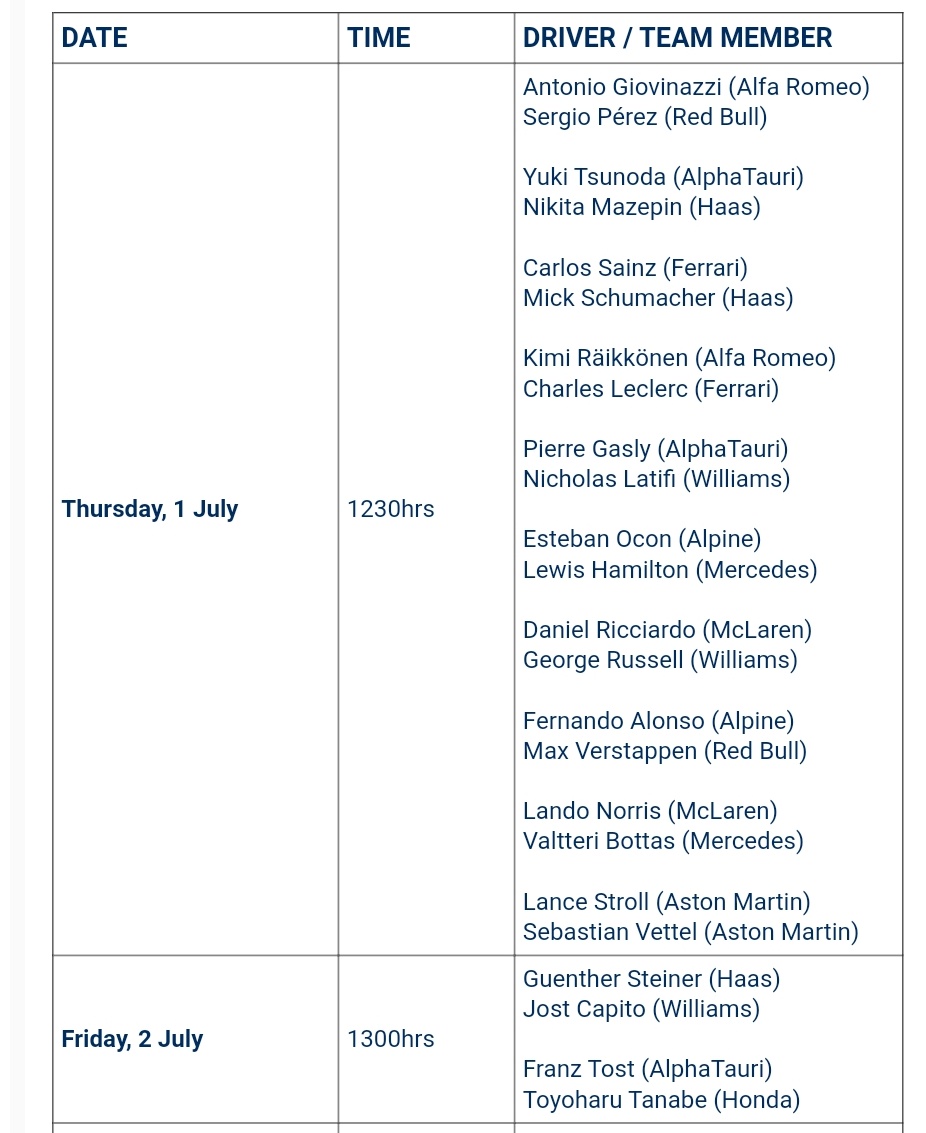 | DATE | TIME | DRIVER / TEAM MEMBER |
|---|---|---|
| Thursday, 1 July | 1230hrs | Antonio Giovinazzi (Alfa Romeo)<br>Sergio Pérez (Red Bull)<br><br>Yuki Tsunoda (AlphaTauri)<br>Nikita Mazepin (Haas)<br><br>Carlos Sainz (Ferrari)<br>Mick Schumacher (Haas)<br><br>Kimi Räikkönen (Alfa Romeo)<br>Charles Leclerc (Ferrari)<br><br>Pierre Gasly (AlphaTauri)<br>Nicholas Latifi (Williams)<br><br>Esteban Ocon (Alpine)<br>Lewis Hamilton (Mercedes)<br><br>Daniel Ricciardo (McLaren)<br>George Russell (Williams)<br><br>Fernando Alonso (Alpine)<br>Max Verstappen (Red Bull)<br><br>Lando Norris (McLaren)<br>Valtteri Bottas (Mercedes)<br><br>Lance Stroll (Aston Martin)<br>Sebastian Vettel (Aston Martin) |
| Friday, 2 July | 1300hrs | Guenther Steiner (Haas)<br>Jost Capito (Williams)<br><br>Franz Tost (AlphaTauri)<br>Toyoharu Tanabe (Honda) |